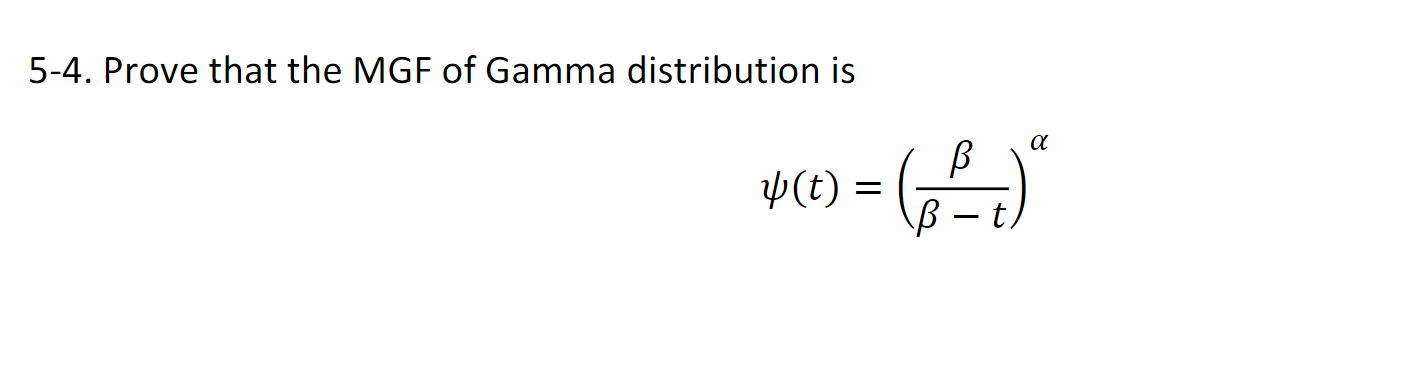 5-4. Prove that the MGF of Gamma distribution is

$\psi(t) = \left(\frac{\beta}{\beta - t}\right)^{\alpha}$